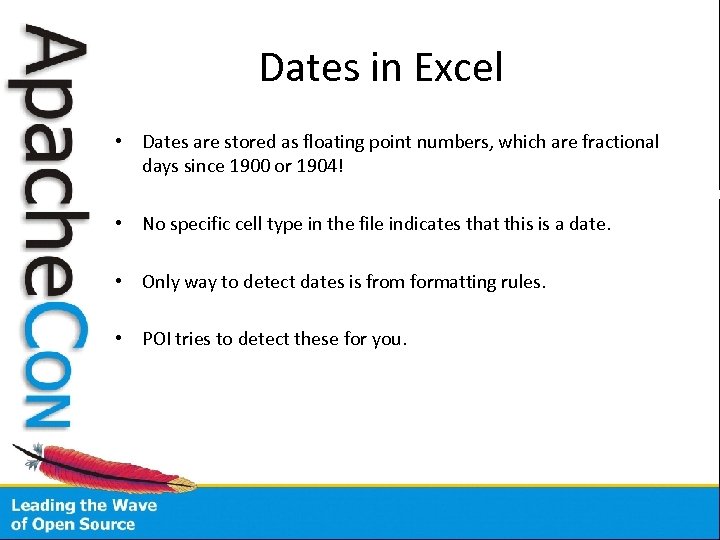 ApacheCon

Dates in Excel

• Dates are stored as floating point numbers, which are fractional days since 1900 or 1904!

• No specific cell type in the file indicates that this is a date.

• Only way to detect dates is from formatting rules.

• POI tries to detect these for you.

Leading the Wave of Open Source